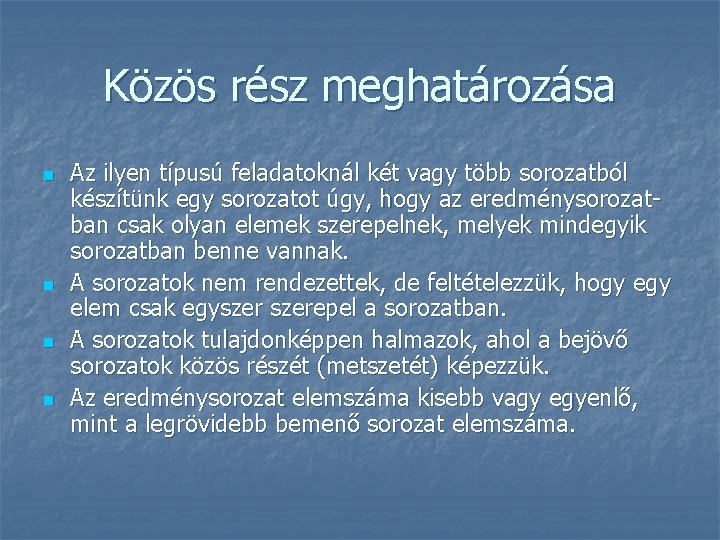 Közös rész meghatározása

• Az ilyen típusú feladatoknál két vagy több sorozatból készítünk egy sorozatot úgy, hogy az eredménysorozatban csak olyan elemek szerepelnek, melyek mindegyik sorozatban benne vannak.
• A sorozatok nem rendezettek, de feltételezzük, hogy egy elem csak egyszer szerepel a sorozatban.
• A sorozatok tulajdonképpen halmazok, ahol a bejövő sorozatok közös részét (metszetét) képezzük.
• Az eredménysorozat elemszáma kisebb vagy egyenlő, mint a legrövidebb bemenő sorozat elemszáma.